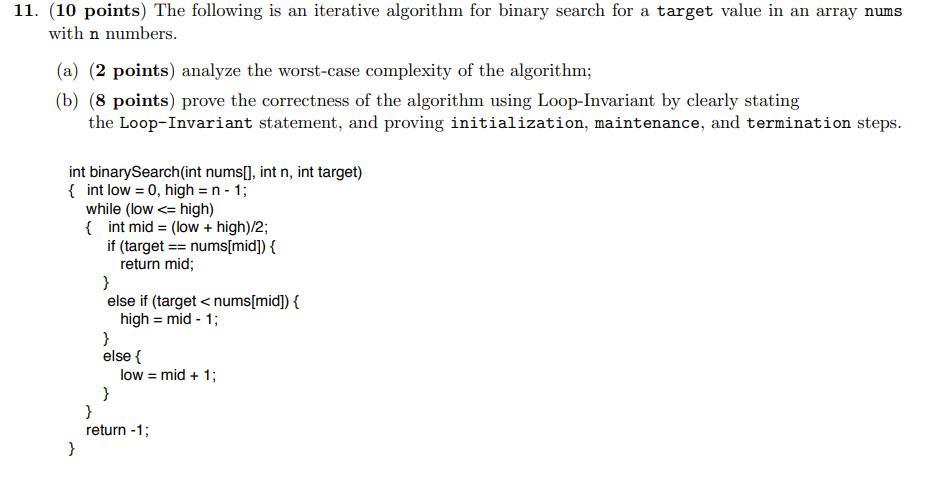 11. (10 points) The following is an iterative algorithm for binary search for a target value in an array nums with n numbers.

(a) (2 points) analyze the worst-case complexity of the algorithm;

(b) (8 points) prove the correctness of the algorithm using Loop-Invariant by clearly stating the Loop-Invariant statement, and proving initialization, maintenance, and termination steps.

int binarySearch(int nums[], int n, int target)
{ int low = 0, high = n - 1;
while (low <= high)
{ int mid = (low + high)/2;
if (target == nums[mid]) {
return mid;
}
else if (target < nums[mid]) {
high = mid - 1;
}
else {
low = mid + 1;
}
}
return -1;
}